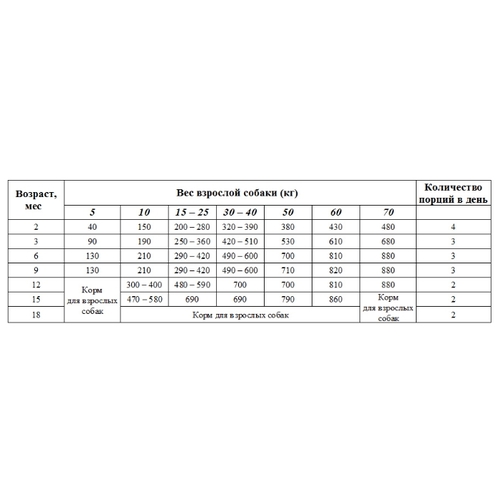 | Возраст, мес | Вес взрослой собаки (кг) | | | | | | | Количество порций в день |
|---|---|---|---|---|---|---|---|---|
| | 5 | 10 | 15 – 25 | 30 – 40 | 50 | 60 | 70 | |
| 2 | 40 | 150 | 200 – 280 | 320 – 390 | 380 | 430 | 480 | 4 |
| 3 | 90 | 190 | 250 – 360 | 420 – 510 | 530 | 610 | 680 | 3 |
| 6 | 130 | 210 | 290 – 420 | 490 – 600 | 700 | 810 | 880 | 3 |
| 9 | 130 | 210 | 290 – 420 | 490 – 600 | 710 | 820 | 880 | 3 |
| 12 | Корм для взрослых собак | 300 – 400 | 480 – 590 | 700 | 700 | 810 | 880 | 2 |
| 15 | | 470 – 580 | 690 | 690 | 790 | 860 | Корм для взрослых собак | 2 |
| 18 | | Корм для взрослых собак | | | | | | 2 |